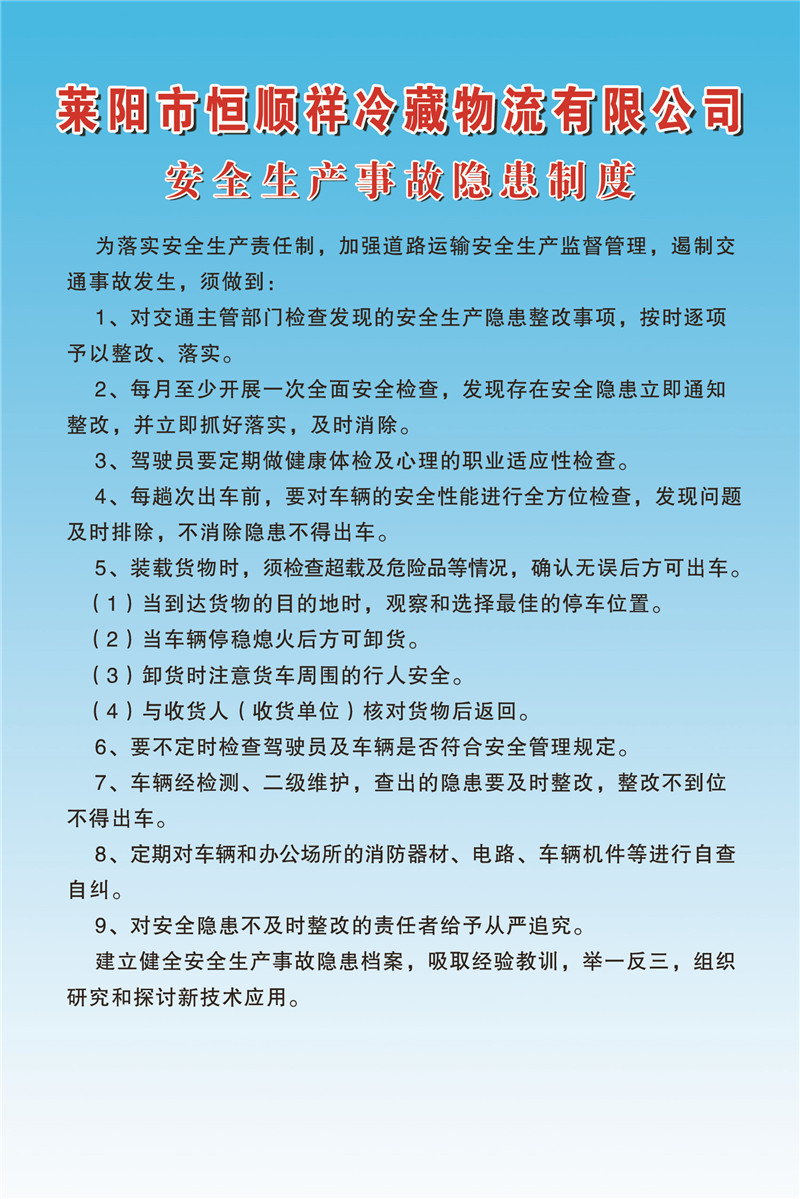 莱阳市恒顺祥冷藏物流有限公司

安全生产事故隐患制度

为落实安全生产责任制，加强道路运输安全生产监督管理，遏制交通事故发生，须做到：

1、对交通主管部门检查发现的安全生产隐患整改事项，按时逐项予以整改、落实。

2、每月至少开展一次全面安全检查，发现存在安全隐患立即通知整改，并立即抓好落实，及时消除。

3、驾驶员要定期做健康体检及心理的职业适应性检查。

4、每趟次出车前，要对车辆的安全性能进行全方位检查，发现问题及时排除，不消除隐患不得出车。

5、装载货物时，须检查超载及危险品等情况，确认无误后方可出车。

（1）当到达货物的目的地时，观察和选择最佳的停车位置。

（2）当车辆停稳熄火后方可卸货。

（3）卸货时注意货车周围的行人安全。

（4）与收货人（收货单位）核对货物后返回。

6、要不定时检查驾驶员及车辆是否符合安全管理规定。

7、车辆经检测、二级维护，查出的隐患要及时整改，整改不到位不得出车。

8、定期对车辆和办公场所的消防器材、电路、车辆机件等进行自查自纠。

9、对安全隐患不及时整改的责任者给予从严追究。

建立健全安全生产事故隐患档案，吸取经验教训，举一反三，组织研究和探讨新技术应用。